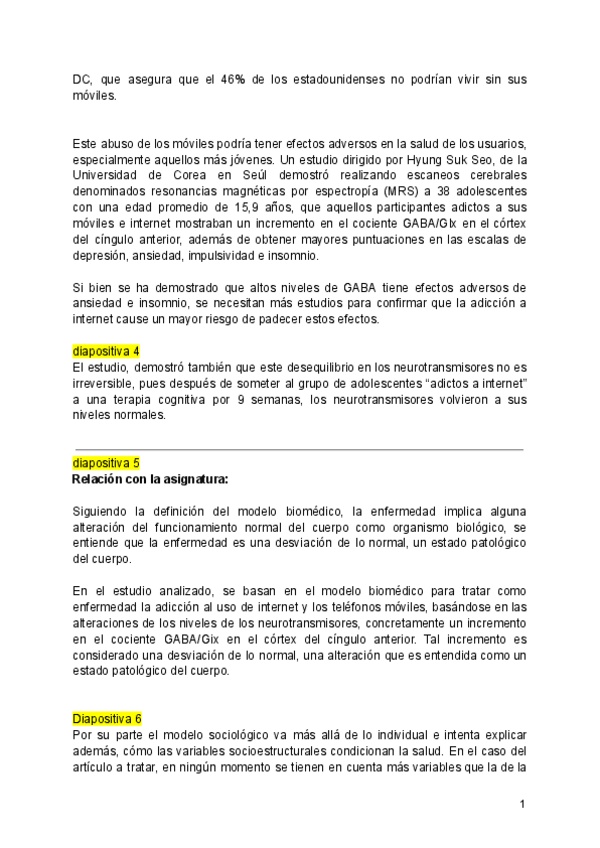 DC, que asegura que el 46% de los estadounidenses no podrían vivir sin sus móviles.

Este abuso de los móviles podría tener efectos adversos en la salud de los usuarios, especialmente aquellos más jóvenes. Un estudio dirigido por Hyung Suk Seo, de la Universidad de Corea en Seúl demostró realizando escaneos cerebrales denominados resonancias magnéticas por espectropía (MRS) a 38 adolescentes con una edad promedio de 15,9 años, que aquellos participantes adictos a sus móviles e internet mostraban un incremento en el cociente GABA/Glx en el córtex del cíngulo anterior, además de obtener mayores puntuaciones en las escalas de depresión, ansiedad, impulsividad e insomnio.

Si bien se ha demostrado que altos niveles de GABA tiene efectos adversos de ansiedad e insomnio, se necesitan más estudios para confirmar que la adicción a internet cause un mayor riesgo de padecer estos efectos.

diapositiva 4
El estudio, demostró también que este desequilibrio en los neurotransmisores no es irreversible, pues después de someter al grupo de adolescentes “adictos a internet” a una terapia cognitiva por 9 semanas, los neurotransmisores volvieron a sus niveles normales.

diapositiva 5
Relación con la asignatura:

Siguiendo la definición del modelo biomédico, la enfermedad implica alguna alteración del funcionamiento normal del cuerpo como organismo biológico, se entiende que la enfermedad es una desviación de lo normal, un estado patológico del cuerpo.

En el estudio analizado, se basan en el modelo biomédico para tratar como enfermedad la adicción al uso de internet y los teléfonos móviles, basándose en las alteraciones de los niveles de los neurotransmisores, concretamente un incremento en el cociente GABA/Glx en el córtex del cíngulo anterior. Tal incremento es considerado una desviación de lo normal, una alteración que es entendida como un estado patológico del cuerpo.

Diapositiva 6
Por su parte el modelo sociológico va más allá de lo individual e intenta explicar además, cómo las variables socioestructurales condicionan la salud. En el caso del artículo a tratar, en ningún momento se tienen en cuenta más variables que la de la

1